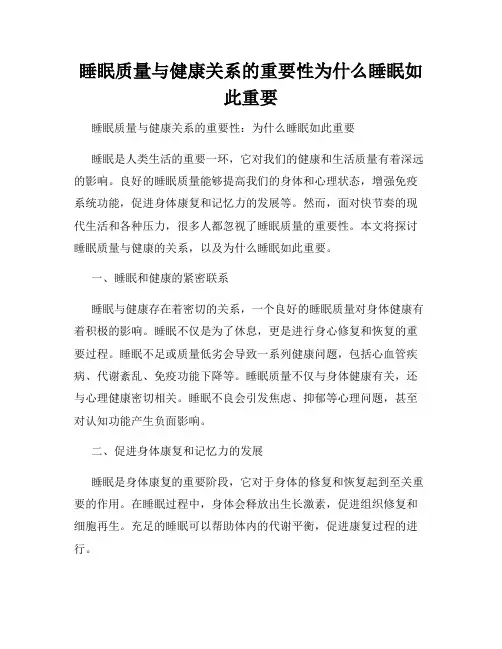 睡眠质量与健康关系的重要性为什么睡眠如此重要

睡眠质量与健康关系的重要性：为什么睡眠如此重要

睡眠是人类生活的重要一环，它对我们的健康和生活质量有着深远的影响。良好的睡眠质量能够提高我们的身体和心理状态，增强免疫系统功能，促进身体康复和记忆力的发展等。然而，面对快节奏的现代生活和各种压力，很多人都忽视了睡眠质量的重要性。本文将探讨睡眠质量与健康的关系，以及为什么睡眠如此重要。

一、睡眠和健康的紧密联系

睡眠与健康存在着密切的关系，一个良好的睡眠质量对身体健康有着积极的影响。睡眠不仅是为了休息，更是进行身心修复和恢复的重要过程。睡眠不足或质量低劣会导致一系列健康问题，包括心血管疾病、代谢紊乱、免疫功能下降等。睡眠质量不仅与身体健康有关，还与心理健康密切相关。睡眠不良会引发焦虑、抑郁等心理问题，甚至对认知功能产生负面影响。

二、促进身体康复和记忆力的发展

睡眠是身体康复的重要阶段，它对于身体的修复和恢复起到至关重要的作用。在睡眠过程中，身体会释放出生长激素，促进组织修复和细胞再生。充足的睡眠可以帮助体内的代谢平衡，促进康复过程的进行。